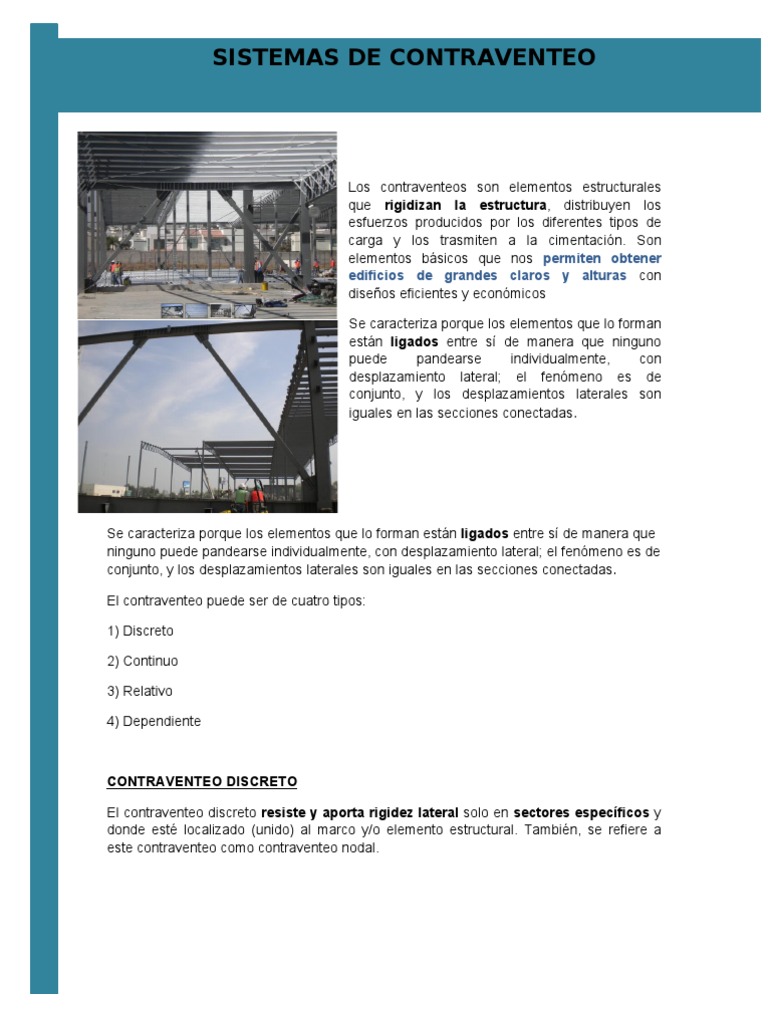 SISTEMAS DE CONTRAVENTEO

Los contraventeos son elementos estructurales que rigidizan la estructura, distribuyen los esfuerzos producidos por los diferentes tipos de carga y los trasmiten a la cimentación. Son elementos básicos que nos permiten obtener edificios de grandes claros y alturas con diseños eficientes y económicos

Se caracteriza porque los elementos que lo forman están ligados entre sí de manera que ninguno puede pandearse individualmente, con desplazamiento lateral; el fenómeno es de conjunto, y los desplazamientos laterales son iguales en las secciones conectadas.

Se caracteriza porque los elementos que lo forman están ligados entre sí de manera que ninguno puede pandearse individualmente, con desplazamiento lateral; el fenómeno es de conjunto, y los desplazamientos laterales son iguales en las secciones conectadas.

El contraventeo puede ser de cuatro tipos:

1) Discreto

2) Continuo

3) Relativo

4) Dependiente

CONTRAVENTEO DISCRETO

El contraventeo discreto resiste y aporta rigidez lateral solo en sectores específicos y donde esté localizado (unido) al marco y/o elemento estructural. También, se refiere a este contraventeo como contraventeo nodal.